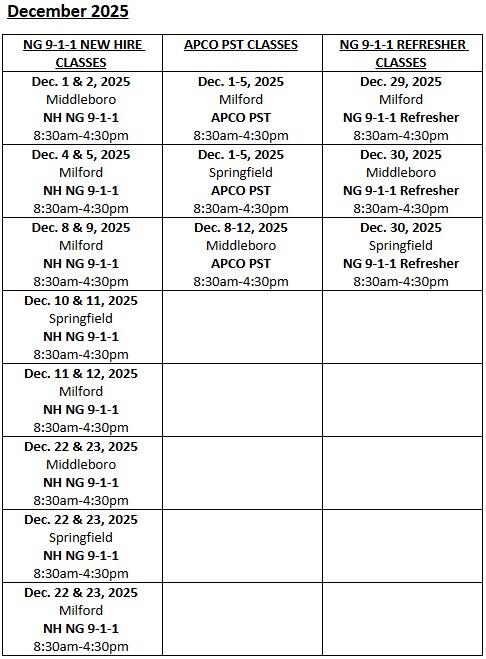 December 2025

| NG 9-1-1 NEW HIRE CLASSES | APCO PST CLASSES | NG 9-1-1 REFRESHER CLASSES |
|---|---|---|
| Dec. 1 & 2, 2025 Middleboro NH NG 9-1-1 8:30am-4:30pm | Dec. 1-5, 2025 Milford APCO PST 8:30am-4:30pm | Dec. 29, 2025 Milford NG 9-1-1 Refresher 8:30am-4:30pm |
| Dec. 4 & 5, 2025 Milford NH NG 9-1-1 8:30am-4:30pm | Dec. 1-5, 2025 Springfield APCO PST 8:30am-4:30pm | Dec. 30, 2025 Middleboro NG 9-1-1 Refresher 8:30am-4:30pm |
| Dec. 8 & 9, 2025 Milford NH NG 9-1-1 8:30am-4:30pm | Dec. 8-12, 2025 Middleboro APCO PST 8:30am-4:30pm | Dec. 30, 2025 Springfield NG 9-1-1 Refresher 8:30am-4:30pm |
| Dec. 10 & 11, 2025 Springfield NH NG 9-1-1 8:30am-4:30pm | | |
| Dec. 11 & 12, 2025 Milford NH NG 9-1-1 8:30am-4:30pm | | |
| Dec. 22 & 23, 2025 Middleboro NH NG 9-1-1 8:30am-4:30pm | | |
| Dec. 22 & 23, 2025 Springfield NH NG 9-1-1 8:30am-4:30pm | | |
| Dec. 22 & 23, 2025 Milford NH NG 9-1-1 8:30am-4:30pm | | |